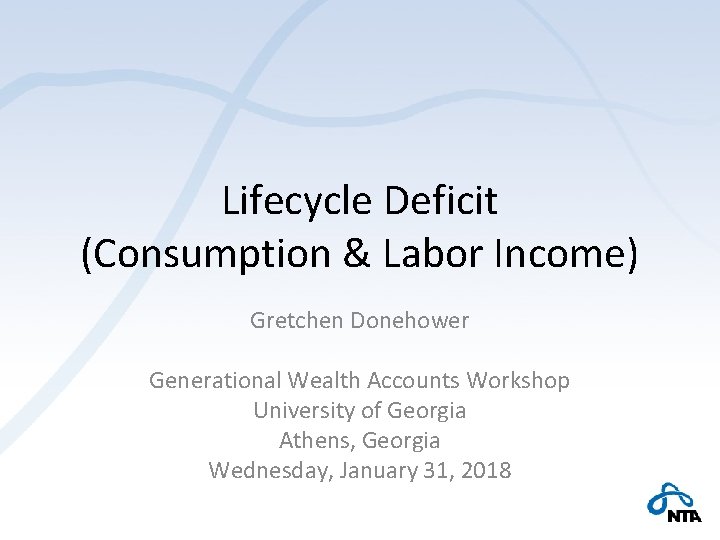 Lifecycle Deficit
(Consumption & Labor Income)

Gretchen Donehower

Generational Wealth Accounts Workshop
University of Georgia
Athens, Georgia
Wednesday, January 31, 2018

NTA